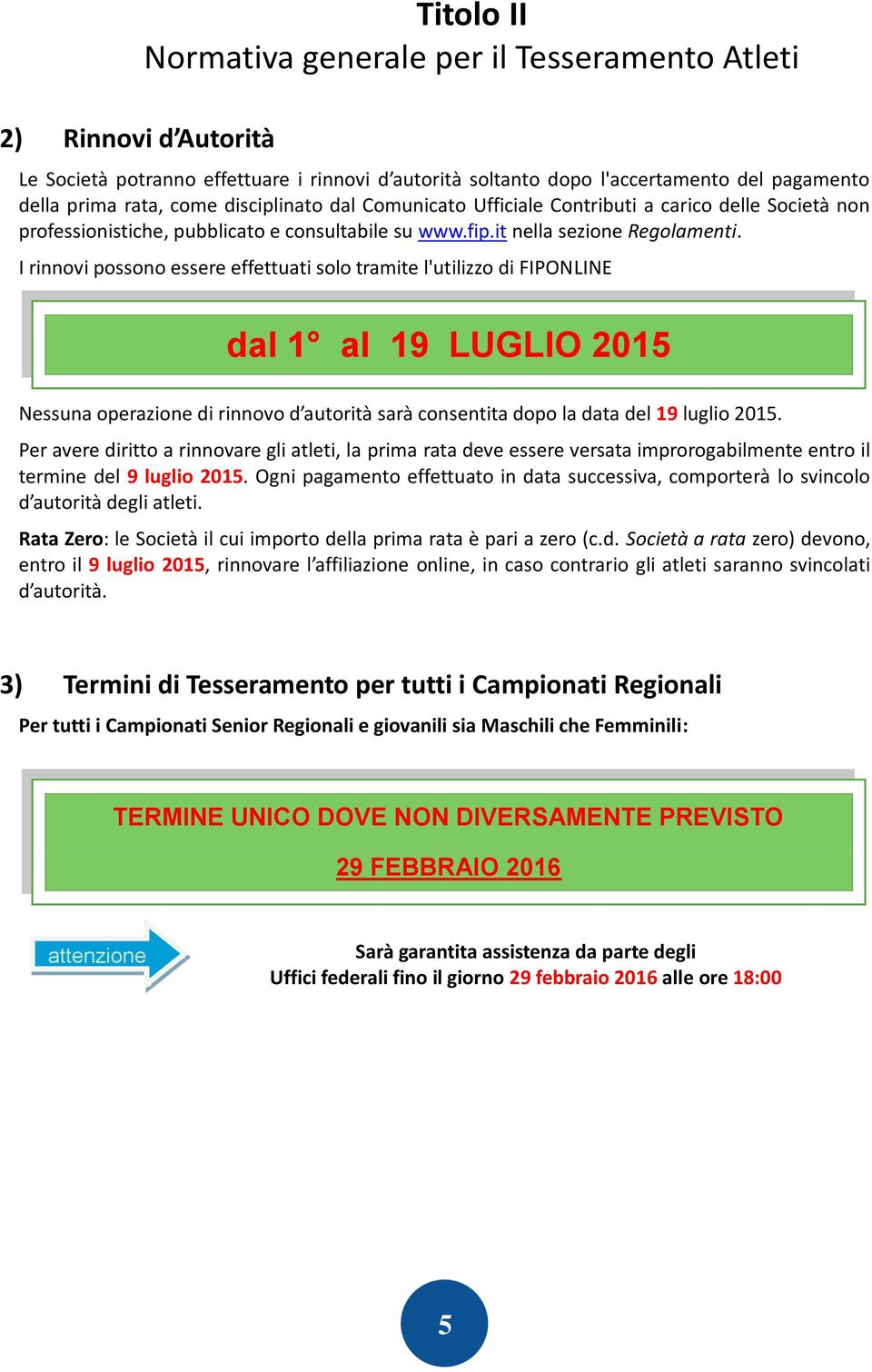 Titolo II
Normativa generale per il Tesseramento Atleti

2) Rinnovi d'Autorità

Le Società potranno effettuare i rinnovi d'autorità soltanto dopo l'accertamento del pagamento della prima rata, come disciplinato dal Comunicato Ufficiale Contributi a carico delle Società non professionistiche, pubblicato e consultabile su www.fip.it nella sezione Regolamenti.

I rinnovi possono essere effettuati solo tramite l'utilizzo di FIPONLINE

dal 1° al 19 LUGLIO 2015

Nessuna operazione di rinnovo d'autorità sarà consentita dopo la data del 19 luglio 2015.

Per avere diritto a rinnovare gli atleti, la prima rata deve essere versata improrogabilmente entro il termine del 9 luglio 2015. Ogni pagamento effettuato in data successiva, comporterà lo svincolo d'autorità degli atleti.

Rata Zero: le Società il cui importo della prima rata è pari a zero (c.d. Società a rata zero) devono, entro il 9 luglio 2015, rinnovare l'affiliazione online, in caso contrario gli atleti saranno svincolati d'autorità.

3) Termini di Tesseramento per tutti i Campionati Regionali

Per tutti i Campionati Senior Regionali e giovanili sia Maschili che Femminili:

TERMINE UNICO DOVE NON DIVERSAMENTE PREVISTO

29 FEBBRAIO 2016

attenzione

Sarà garantita assistenza da parte degli Uffici federali fino il giorno 29 febbraio 2016 alle ore 18:00

5